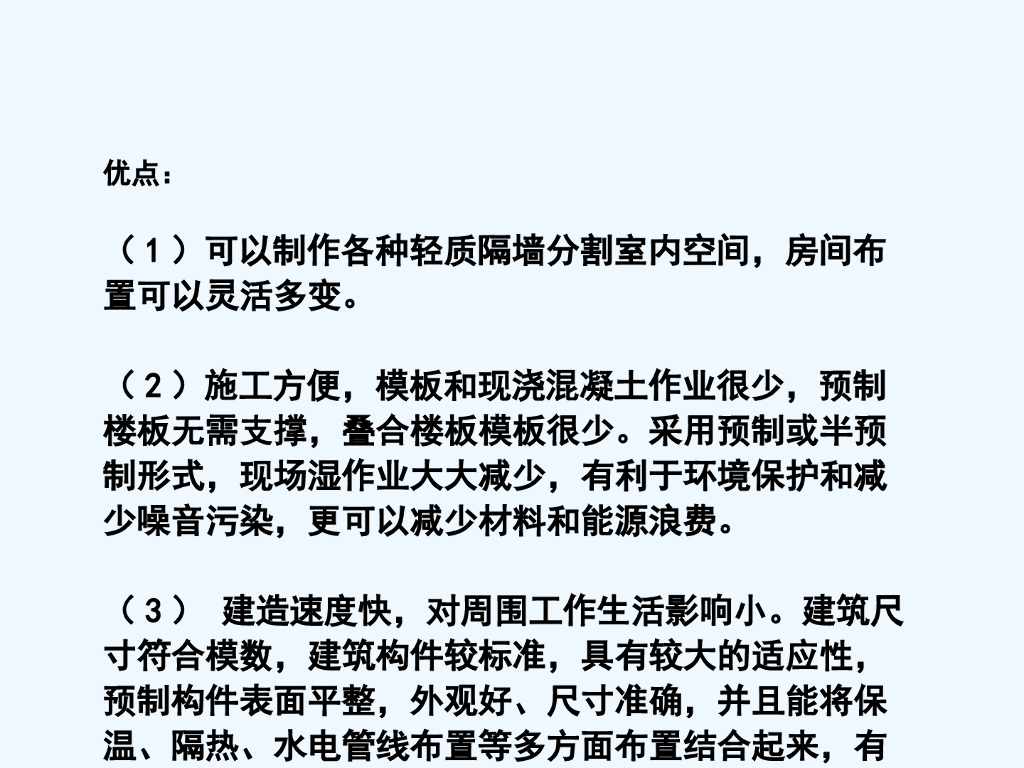 优点：

（1）可以制作各种轻质隔墙分割室内空间，房间布置可以灵活多变。

（2）施工方便，模板和现浇混凝土作业很少，预制楼板无需支撑，叠合楼板模板很少。采用预制或半预制形式，现场湿作业大大减少，有利于环境保护和减少噪音污染，更可以减少材料和能源浪费。

（3） 建造速度快，对周围工作生活影响小。建筑尺寸符合模数，建筑构件较标准，具有较大的适应性，预制构件表面平整，外观好、尺寸准确，并且能将保温、隔热、水电管线布置等多方面布置结合起来，有